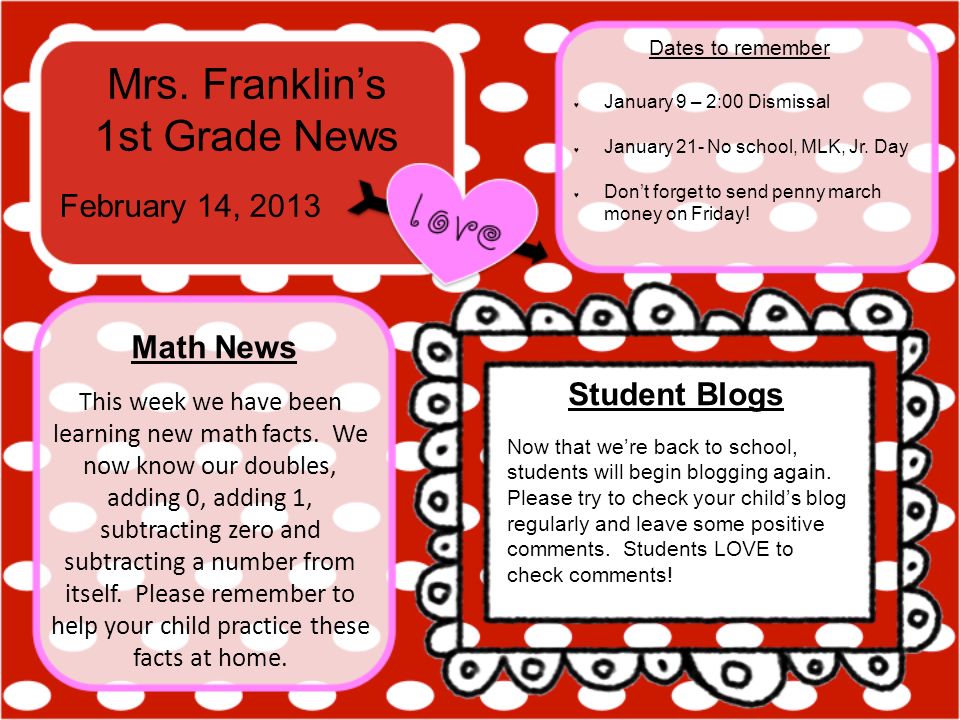 Mrs. Franklin's 1st Grade News

February 14, 2013

love

Dates to remember

January 9 – 2:00 Dismissal

January 21- No school, MLK, Jr. Day

Don't forget to send penny march money on Friday!

Math News

This week we have been learning new math facts. We now know our doubles, adding 0, adding 1, subtracting zero and subtracting a number from itself. Please remember to help your child practice these facts at home.

Student Blogs

Now that we're back to school, students will begin blogging again. Please try to check your child's blog regularly and leave some positive comments. Students LOVE to check comments!